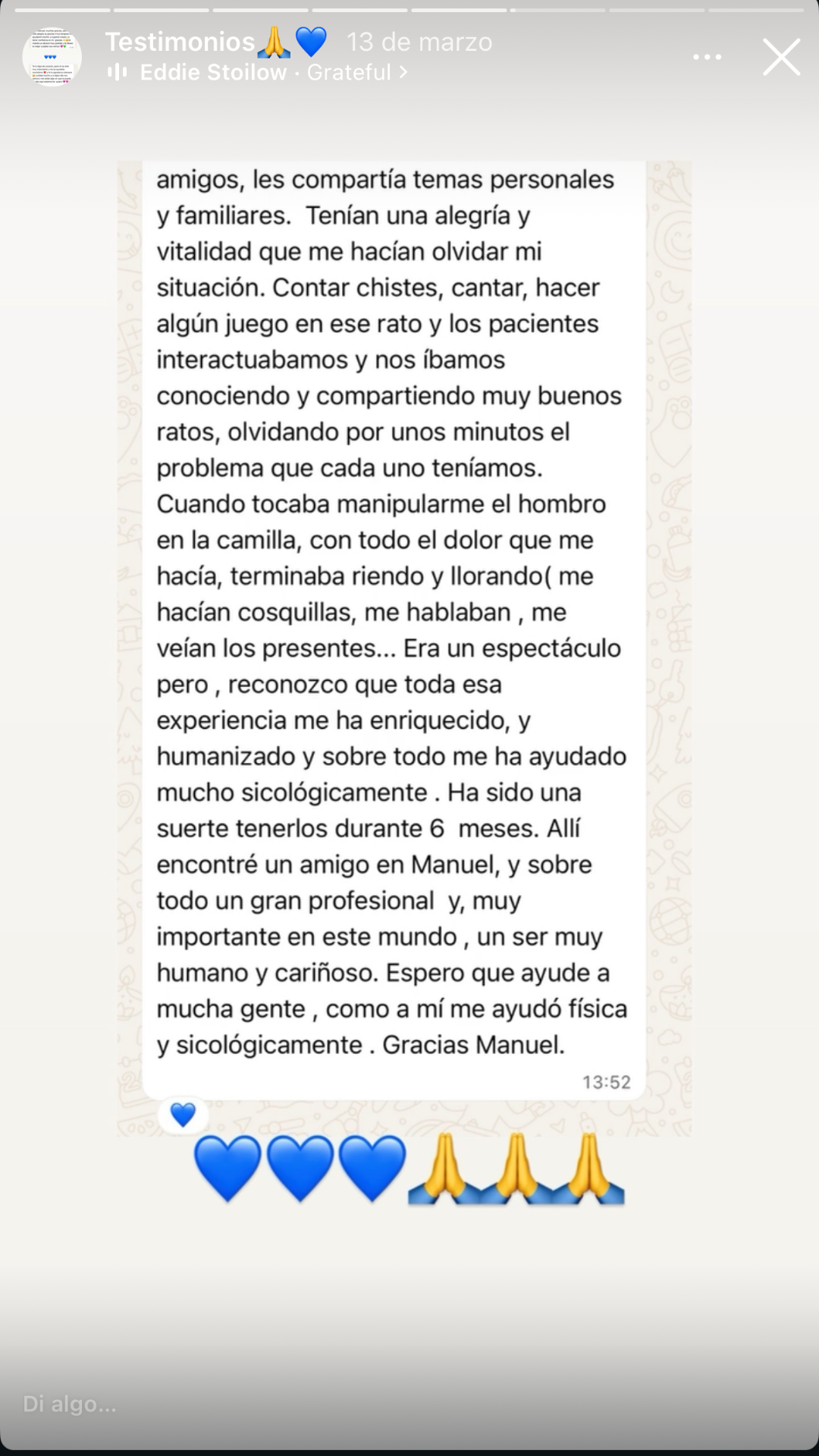 Testimonios🙏💙 13 de marzo
Eddie Stoilow · Grateful >

amigos, les compartía temas personales y familiares. Tenían una alegría y vitalidad que me hacían olvidar mi situación. Contar chistes, cantar, hacer algún juego en ese rato y los pacientes interactuabamos y nos íbamos conociendo y compartiendo muy buenos ratos, olvidando por unos minutos el problema que cada uno teníamos. Cuando tocaba manipularme el hombro en la camilla, con todo el dolor que me hacía, terminaba riendo y llorando( me hacían cosquillas, me hablaban , me veían los presentes... Era un espectáculo pero , reconozco que toda esa experiencia me ha enriquecido, y humanizado y sobre todo me ha ayudado mucho sicológicamente . Ha sido una suerte tenerlos durante 6 meses. Allí encontré un amigo en Manuel, y sobre todo un gran profesional y, muy importante en este mundo , un ser muy humano y cariñoso. Espero que ayude a mucha gente , como a mí me ayudó física y sicológicamente . Gracias Manuel.
13:52

💙

💙💙💙🙏🙏🙏

Di algo...